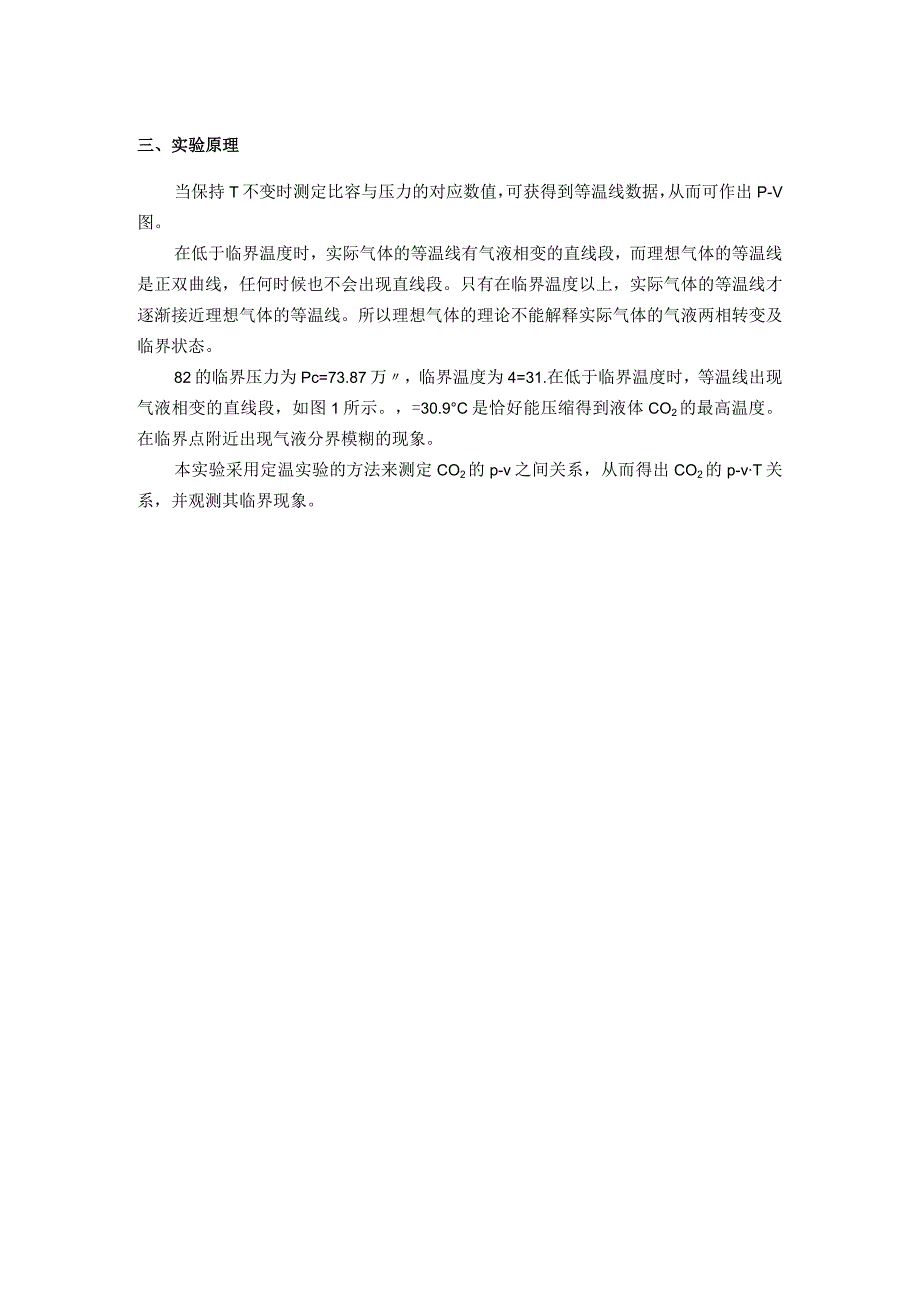 三、实验原理

当保持 T 不变时测定比容与压力的对应数值，可获得到等温线数据，从而可作出 P-V 图。

在低于临界温度时，实际气体的等温线有气液相变的直线段，而理想气体的等温线是正双曲线，任何时候也不会出现直线段。只有在临界温度以上，实际气体的等温线才逐渐接近理想气体的等温线。所以理想气体的理论不能解释实际气体的气液两相转变及临界状态。

82 的临界压力为 Pc=73.87 万〃，临界温度为 4=31.在低于临界温度时，等温线出现气液相变的直线段，如图 1 所示。，=30.9°C 是恰好能压缩得到液体 $CO_2$ 的最高温度。在临界点附近出现气液分界模糊的现象。

本实验采用定温实验的方法来测定 $CO_2$ 的 p-v 之间关系，从而得出 $CO_2$ 的 p-v·T 关系，并观测其临界现象。